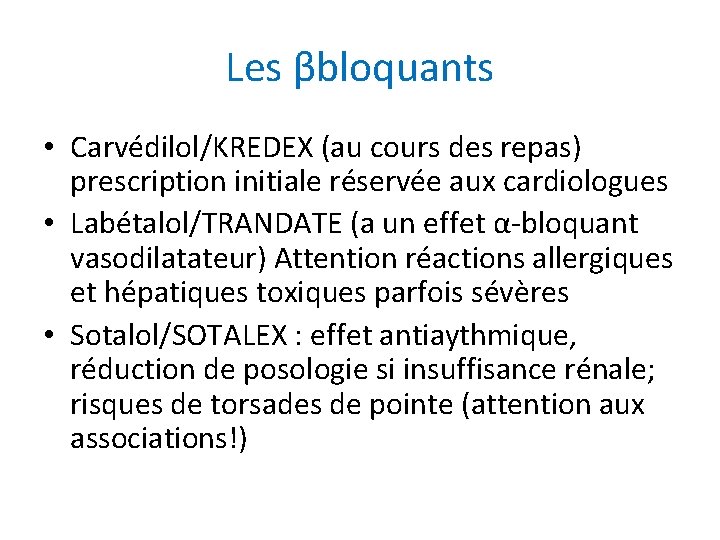 Les βbloquants

• Carvédilol/KREDEX (au cours des repas) prescription initiale réservée aux cardiologues
• Labétalol/TRANDATE (a un effet α-bloquant vasodilatateur) Attention réactions allergiques et hépatiques toxiques parfois sévères
• Sotalol/SOTALEX : effet antiaythmique, réduction de posologie si insuffisance rénale; risques de torsades de pointe (attention aux associations!)